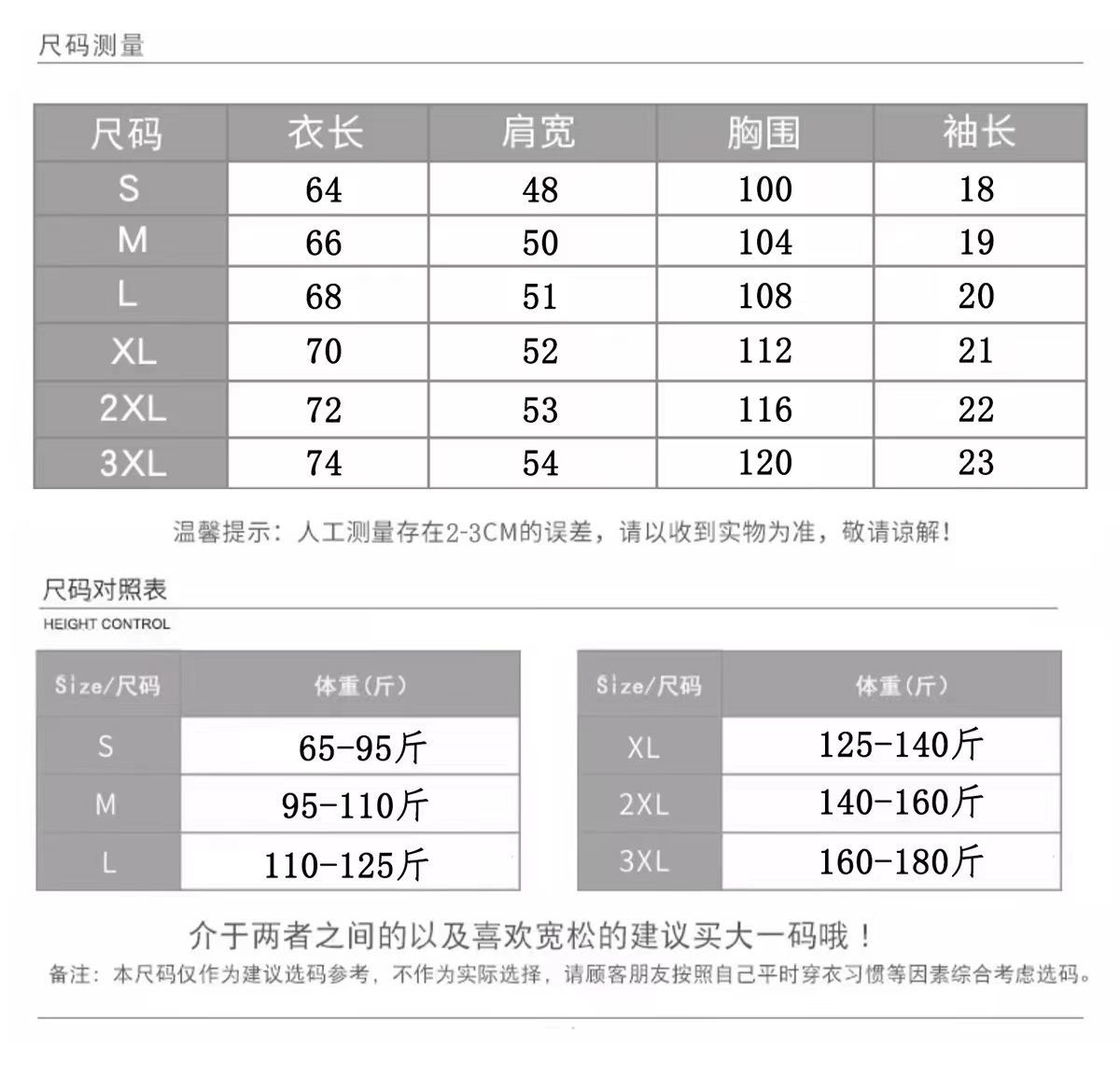 尺码测量

| 尺码 | 衣长 | 肩宽 | 胸围 | 袖长 |
|---|---|---|---|---|
| S | 64 | 48 | 100 | 18 |
| M | 66 | 50 | 104 | 19 |
| L | 68 | 51 | 108 | 20 |
| XL | 70 | 52 | 112 | 21 |
| 2XL | 72 | 53 | 116 | 22 |
| 3XL | 74 | 54 | 120 | 23 |

温馨提示：人工测量存在2-3CM的误差，请以收到实物为准，敬请谅解！

尺码对照表
HEIGHT CONTROL

| Size/尺码 | 体重(斤) |
|---|---|
| S | 65-95斤 |
| M | 95-110斤 |
| L | 110-125斤 |

| Size/尺码 | 体重(斤) |
|---|---|
| XL | 125-140斤 |
| 2XL | 140-160斤 |
| 3XL | 160-180斤 |

介于两者之间的以及喜欢宽松的建议买大一码哦！
备注：本尺码仅作为建议选码参考，不作为实际选择，请顾客朋友按照自己平时穿衣习惯等因素综合考虑选码。